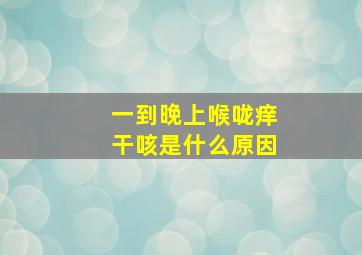 一到晚上喉咙痒
干咳是什么原因